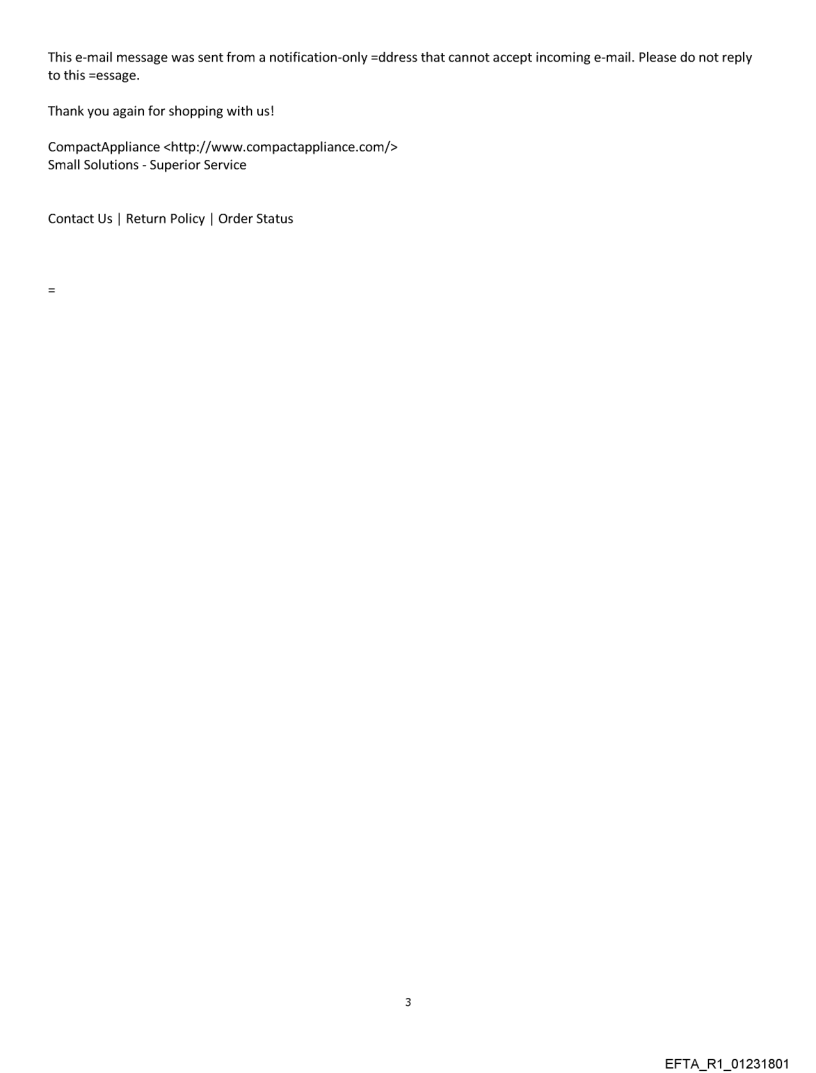 This e-mail message was sent from a notification-only =ddress that cannot accept incoming e-mail. Please do not reply to this =essage.

Thank you again for shopping with us!

CompactAppliance <http://www.compactappliance.com/>
Small Solutions - Superior Service

Contact Us | Return Policy | Order Status

=

3

EFTA_R1_01231801